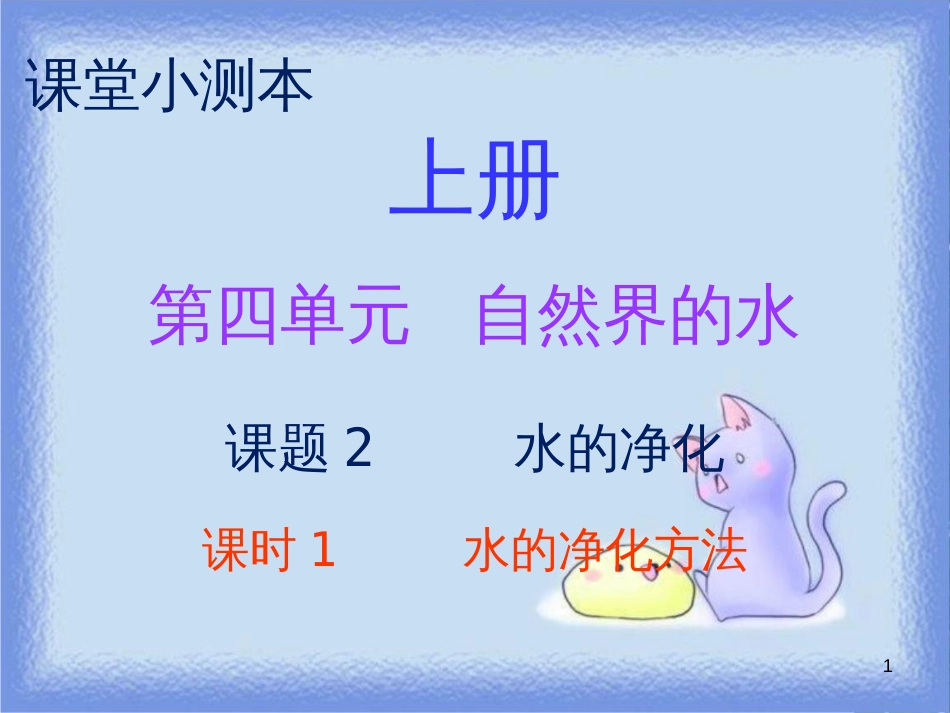 课堂小测本

上册

第四单元 自然界的水

课题 2 水的净化

课时 1 水的净化方法

1